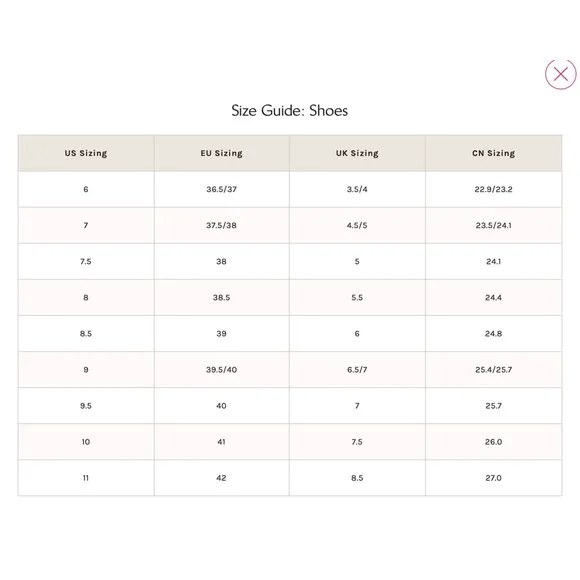 Size Guide: Shoes

| US Sizing | EU Sizing | UK Sizing | CN Sizing |
|---|---|---|---|
| 6 | 36.5/37 | 3.5/4 | 22.9/23.2 |
| 7 | 37.5/38 | 4.5/5 | 23.5/24.1 |
| 7.5 | 38 | 5 | 24.1 |
| 8 | 38.5 | 5.5 | 24.4 |
| 8.5 | 39 | 6 | 24.8 |
| 9 | 39.5/40 | 6.5/7 | 25.4/25.7 |
| 9.5 | 40 | 7 | 25.7 |
| 10 | 41 | 7.5 | 26.0 |
| 11 | 42 | 8.5 | 27.0 |